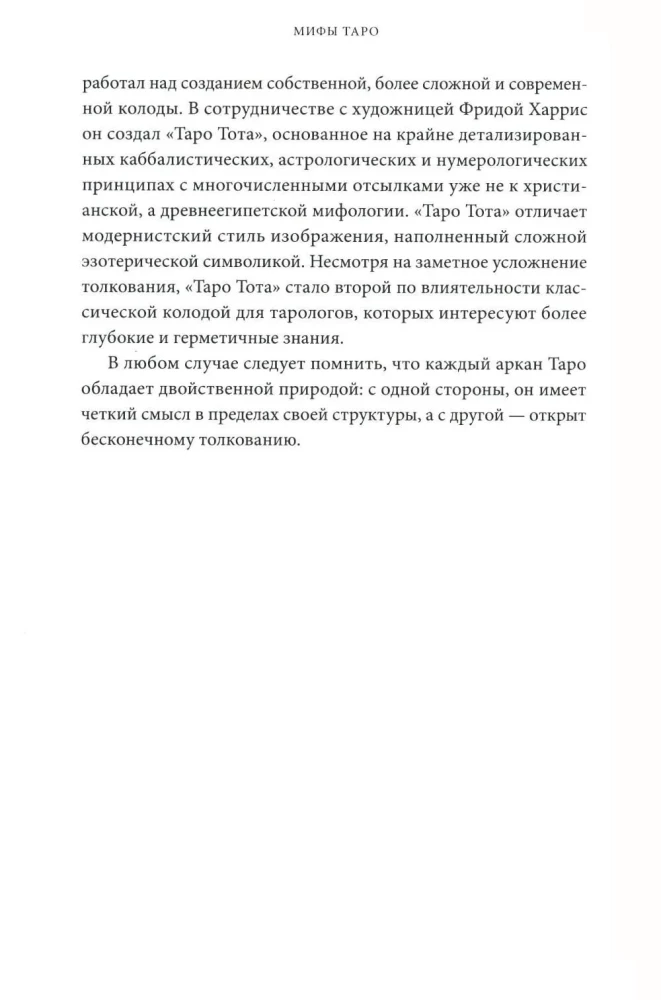 МИФЫ ТАРО

работал над созданием собственной, более сложной и современной колоды. В сотрудничестве с художницей Фридой Харрис он создал «Таро Тота», основанное на крайне детализированных каббалистических, астрологических и нумерологических принципах с многочисленными отсылками уже не к христианской, а древнеегипетской мифологии. «Таро Тота» отличает модернистский стиль изображения, наполненный сложной эзотерической символикой. Несмотря на заметное усложнение толкования, «Таро Тота» стало второй по влиятельности классической колодой для тарологов, которых интересуют более глубокие и герметичные знания.

В любом случае следует помнить, что каждый аркан Таро обладает двойственной природой: с одной стороны, он имеет четкий смысл в пределах своей структуры, а с другой — открыт бесконечному толкованию.